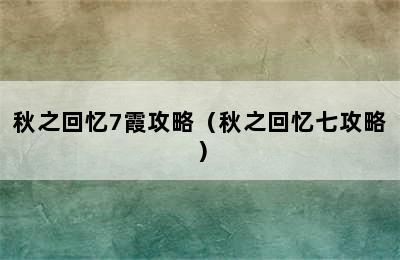 秋之回忆7霞攻略（秋之回忆七攻略）